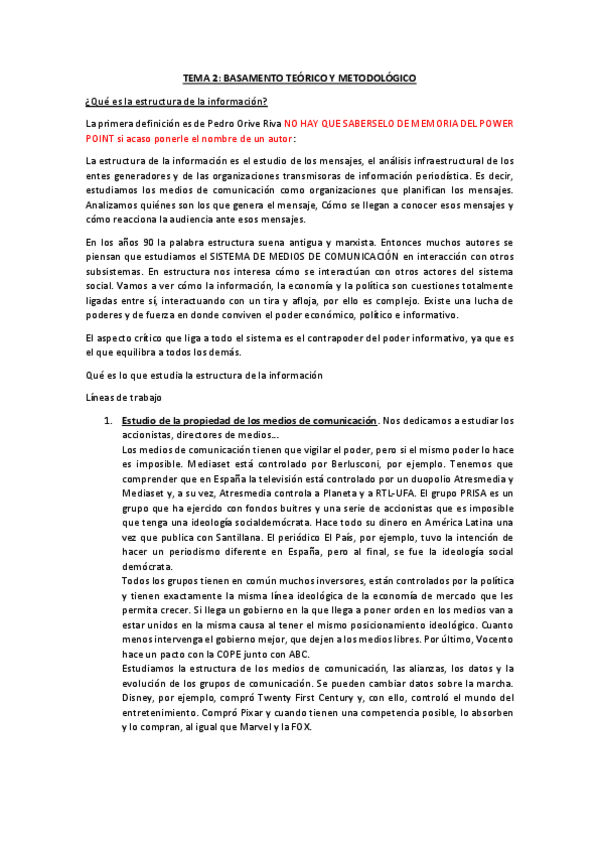 TEMA 2: BASAMENTO TEÓRICO Y METODOLÓGICO

¿Qué es la estructura de la información?

La primera definición es de Pedro Orive Riva NO HAY QUE SABERSELO DE MEMORIA DEL POWER POINT si acaso ponerle el nombre de un autor:

La estructura de la información es el estudio de los mensajes, el análisis infraestructural de los entes generadores y de las organizaciones transmisoras de información periodística. Es decir, estudiamos los medios de comunicación como organizaciones que planifican los mensajes. Analizamos quiénes son los que genera el mensaje, Cómo se llegan a conocer esos mensajes y cómo reacciona la audiencia ante esos mensajes.

En los años 90 la palabra estructura suena antigua y marxista. Entonces muchos autores se piensan que estudiamos el SISTEMA DE MEDIOS DE COMUNICACIÓN en interacción con otros subsistemas. En estructura nos interesa cómo se interactúan con otros actores del sistema social. Vamos a ver cómo la información, la economía y la política son cuestiones totalmente ligadas entre sí, interactuando con un tira y afloja, por ello es complejo. Existe una lucha de poderes y de fuerza en donde conviven el poder económico, político e informativo.

El aspecto crítico que liga a todo el sistema es el contrapoder del poder informativo, ya que es el que equilibra a todos los demás.

Qué es lo que estudia la estructura de la información

Líneas de trabajo

1. Estudio de la propiedad de los medios de comunicación. Nos dedicamos a estudiar los accionistas, directores de medios...
Los medios de comunicación tienen que vigilar el poder, pero si el mismo poder lo hace es imposible. Mediaset está controlado por Berlusconi, por ejemplo. Tenemos que comprender que en España la televisión está controlado por un duopolio Atresmedia y Mediaset y, a su vez, Atresmedia controla a Planeta y a RTL-UFA. El grupo PRISA es un grupo que ha ejercido con fondos buitres y una serie de accionistas que es imposible que tenga una ideología socialdemócrata. Hace todo su dinero en América Latina una vez que publica con Santillana. El periódico El País, por ejemplo, tuvo la intención de hacer un periodismo diferente en España, pero al final, se fue la ideología social demócrata.
Todos los grupos tienen en común muchos inversores, están controlados por la política y tienen exactamente la misma línea ideológica de la economía de mercado que les permita crecer. Si llega un gobierno en la que llega a poner orden en los medios van a estar unidos en la misma causa al tener el mismo posicionamiento ideológico. Cuanto menos intervenga el gobierno mejor, que dejen a los medios libres. Por último, Vocento hace un pacto con la COPE junto con ABC.
Estudiamos la estructura de los medios de comunicación, las alianzas, los datos y la evolución de los grupos de comunicación. Se pueden cambiar datos sobre la marcha. Disney, por ejemplo, compró Twenty First Century y, con ello, controló el mundo del entretenimiento. Compró Pixar y cuando tienen una competencia posible, lo absorben y lo compran, al igual que Marvel y la FOX.